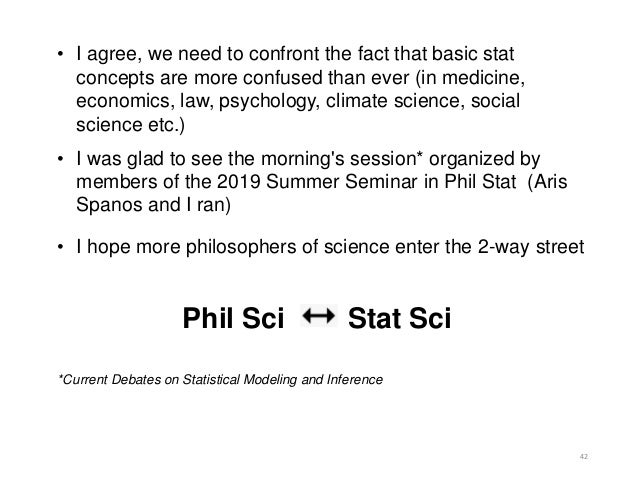 • I agree, we need to confront the fact that basic stat concepts are more confused than ever (in medicine, economics, law, psychology, climate science, social science etc.)

• I was glad to see the morning's session* organized by members of the 2019 Summer Seminar in Phil Stat (Aris Spanos and I ran)

• I hope more philosophers of science enter the 2-way street

Phil Sci $\leftrightarrow$ Stat Sci

*Current Debates on Statistical Modeling and Inference

42